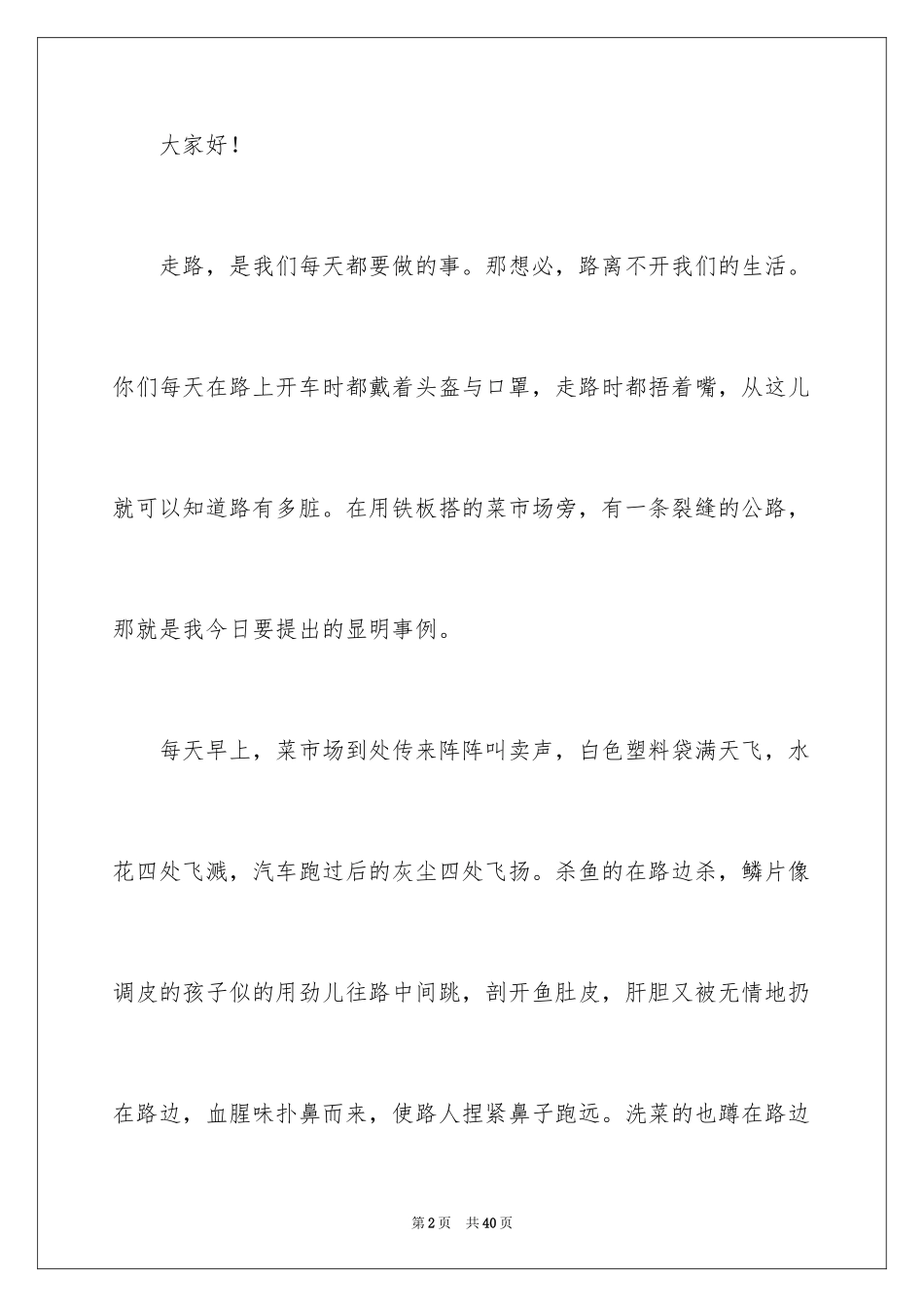 大家好！

走路，是我们每天都要做的事。那想必，路离不开我们的生活。你们每天在路上开车时都戴着头盔与口罩，走路时都捂着嘴，从这儿就可以知道路有多脏。在用铁板搭的菜市场旁，有一条裂缝的公路，那就是我今日要提出的显明事例。

每天早上，菜市场到处传来阵阵叫卖声，白色塑料袋满天飞，水花四处飞溅，汽车跑过后的灰尘四处飞扬。杀鱼的在路边杀，鳞片像调皮的孩子似的用劲儿往路中间跳，剖开鱼肚皮，肝胆又被无情地扔在路边，血腥味扑鼻而来，使路人捏紧鼻子跑远。洗菜的也蹲在路边

第2页　共40页